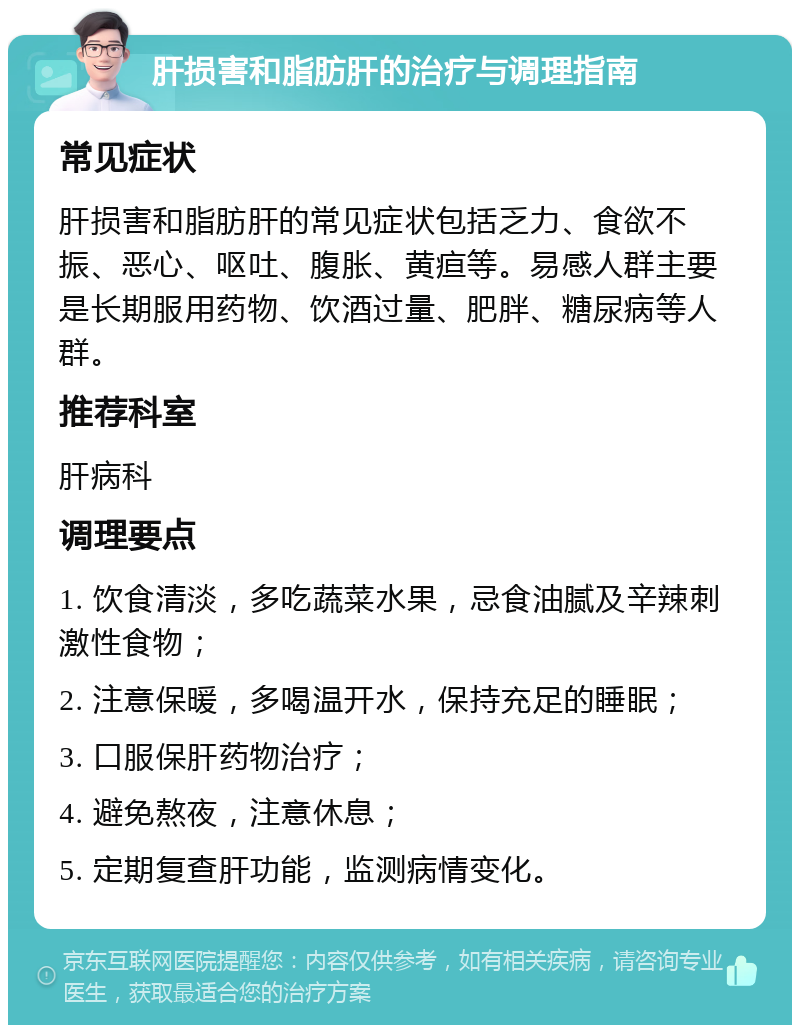 肝损害和脂肪肝的治疗与调理指南

常见症状

肝损害和脂肪肝的常见症状包括乏力、食欲不振、恶心、呕吐、腹胀、黄疸等。易感人群主要是长期服用药物、饮酒过量、肥胖、糖尿病等人群。

推荐科室

肝病科

调理要点

1. 饮食清淡，多吃蔬菜水果，忌食油腻及辛辣刺激性食物；

2. 注意保暖，多喝温开水，保持充足的睡眠；

3. 口服保肝药物治疗；

4. 避免熬夜，注意休息；

5. 定期复查肝功能，监测病情变化。

京东互联网医院提醒您：内容仅供参考，如有相关疾病，请咨询专业医生，获取最适合您的治疗方案